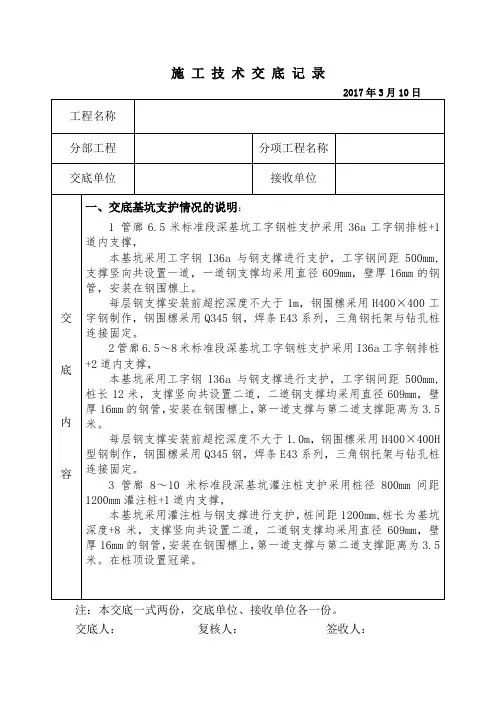 施 工 技 术 交 底 记 录

2017 年 3 月 10 日

| 工程名称 | | | |
|---|---|---|---|
| 分部工程 | | 分项工程名称 | |
| 交底单位 | | 接收单位 | |

交底内容

一、交底基坑支护情况的说明：

1 管廊 6.5 米标准段深基坑工字钢桩支护采用 36a 工字钢排桩+1 道内支撑，

本基坑采用工字钢 I36a 与钢支撑进行支护，工字钢间距 500mm，支撑竖向共设置一道，一道钢支撑均采用直径 609mm，壁厚 16mm 的钢管，安装在钢围檩上。

每层钢支撑安装前超挖深度不大于 1m，钢围檩采用 H400×400 工字钢制作，钢围檩采用 Q345 钢，焊条 E43 系列，三角钢托架与钻孔桩连接固定。

2 管廊 6.5～8 米标准段深基坑工字钢桩支护采用 I36a 工字钢排桩+2 道内支撑，

本基坑采用工字钢 I36a 与钢支撑进行支护，工字钢间距 500mm，桩长 12 米，支撑竖向共设置二道，二道钢支撑均采用直径 609mm，壁厚 16mm 的钢管，安装在钢围檩上，第一道支撑与第二道支撑距离为 3.5 米。

每层钢支撑安装前超挖深度不大于 1.0m，钢围檩采用 H400×400H 型钢制作，钢围檩采用 Q345 钢，焊条 E43 系列，三角钢托架与钻孔桩连接固定。

3 管廊 8～10 米标准段深基坑灌注桩支护采用桩径 800mm 间距 1200mm 灌注桩+1 道内支撑，

本基坑采用灌注桩与钢支撑进行支护，桩间距 1200mm，桩长为基坑深度+8 米，支撑竖向共设置二道，二道钢支撑均采用直径 609mm，壁厚 16mm 的钢管，安装在钢围檩上，第一道支撑与第二道支撑距离为 3.5 米。在桩顶设置冠梁。

注：本交底一式两份，交底单位、接收单位各一份。

交底人： 复核人： 签收人：